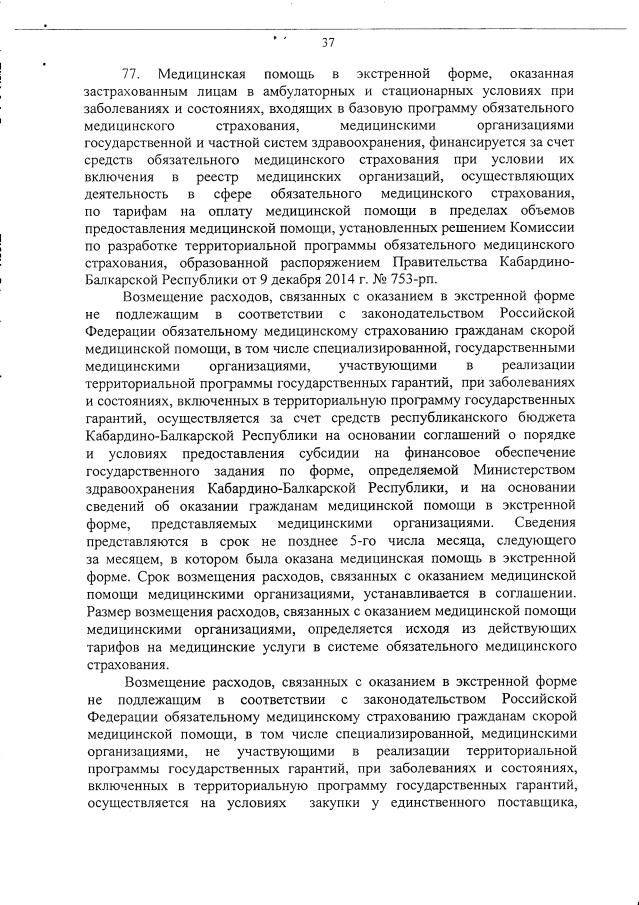 37

77. Медицинская помощь в экстренной форме, оказанная застрахованным лицам в амбулаторных и стационарных условиях при заболеваниях и состояниях, входящих в базовую программу обязательного медицинского страхования, медицинскими организациями государственной и частной систем здравоохранения, финансируется за счет средств обязательного медицинского страхования при условии их включения в реестр медицинских организаций, осуществляющих деятельность в сфере обязательного медицинского страхования, по тарифам на оплату медицинской помощи в пределах объемов предоставления медицинской помощи, установленных решением Комиссии по разработке территориальной программы обязательного медицинского страхования, образованной распоряжением Правительства Кабардино-Балкарской Республики от 9 декабря 2014 г. № 753-рп.

Возмещение расходов, связанных с оказанием в экстренной форме не подлежащим в соответствии с законодательством Российской Федерации обязательному медицинскому страхованию гражданам скорой медицинской помощи, в том числе специализированной, государственными медицинскими организациями, участвующими в реализации территориальной программы государственных гарантий, при заболеваниях и состояниях, включенных в территориальную программу государственных гарантий, осуществляется за счет средств республиканского бюджета Кабардино-Балкарской Республики на основании соглашений о порядке и условиях предоставления субсидии на финансовое обеспечение государственного задания по форме, определяемой Министерством здравоохранения Кабардино-Балкарской Республики, и на основании сведений об оказании гражданам медицинской помощи в экстренной форме, представляемых медицинскими организациями. Сведения представляются в срок не позднее 5-го числа месяца, следующего за месяцем, в котором была оказана медицинская помощь в экстренной форме. Срок возмещения расходов, связанных с оказанием медицинской помощи медицинскими организациями, устанавливается в соглашении. Размер возмещения расходов, связанных с оказанием медицинской помощи медицинскими организациями, определяется исходя из действующих тарифов на медицинские услуги в системе обязательного медицинского страхования.

Возмещение расходов, связанных с оказанием в экстренной форме не подлежащим в соответствии с законодательством Российской Федерации обязательному медицинскому страхованию гражданам скорой медицинской помощи, в том числе специализированной, медицинскими организациями, не участвующими в реализации территориальной программы государственных гарантий, при заболеваниях и состояниях, включенных в территориальную программу государственных гарантий, осуществляется на условиях закупки у единственного поставщика,